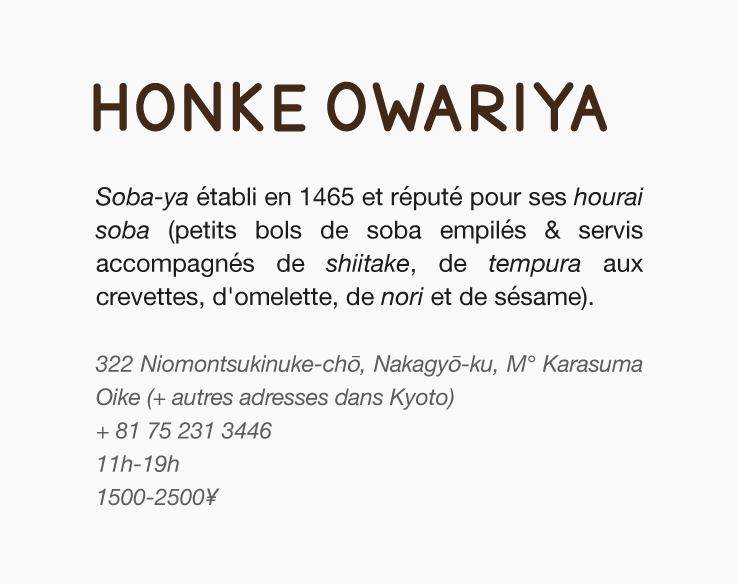 HONKE OWARIYA

Soba-ya établi en 1465 et réputé pour ses hourai soba (petits bols de soba empilés & servis accompagnés de shiitake, de tempura aux crevettes, d'omelette, de nori et de sésame).

322 Niomontsukinuke-chō, Nakagyō-ku, M° Karasuma Oike (+ autres adresses dans Kyoto)
+ 81 75 231 3446
11h-19h
1500-2500¥